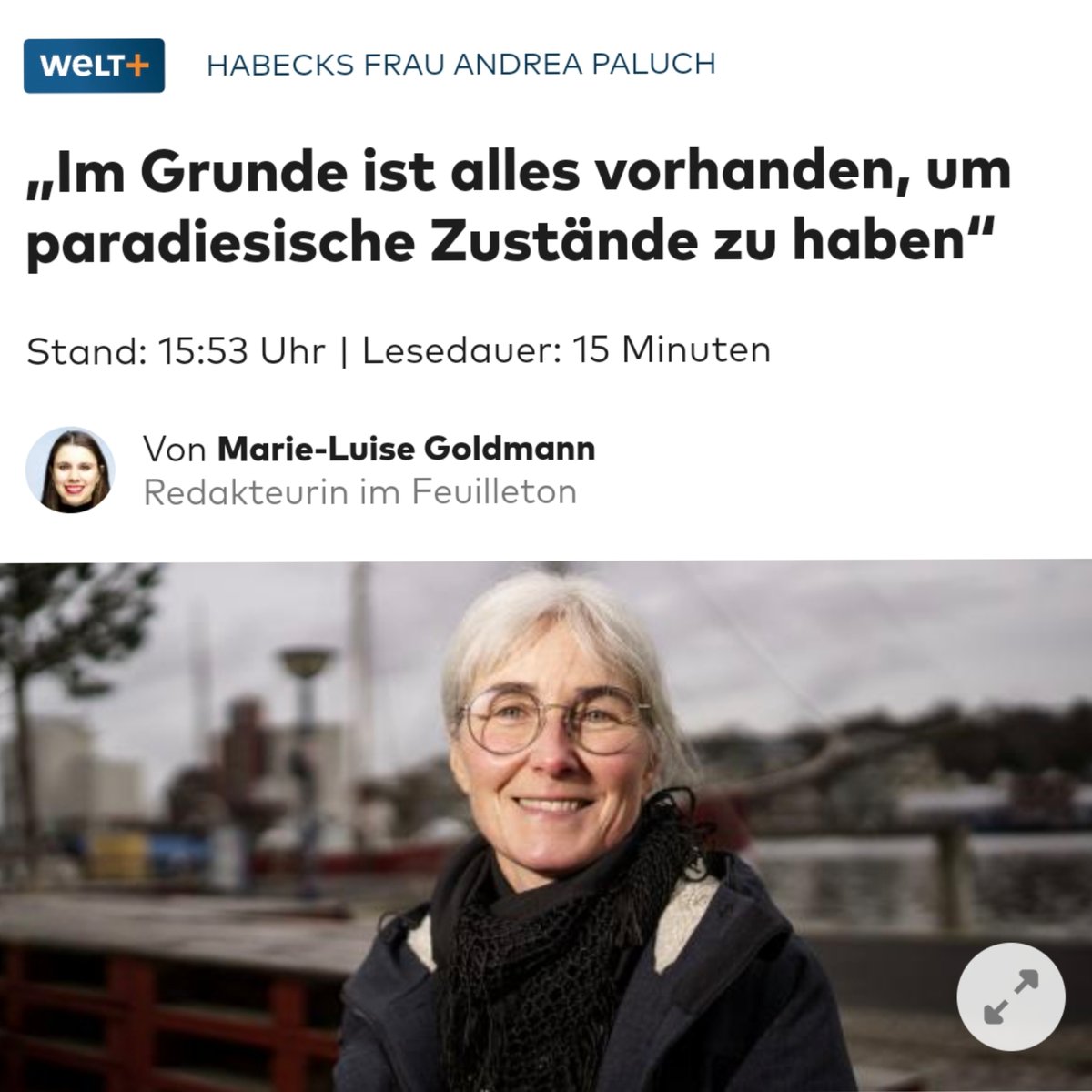 WELT+ HABECKS FRAU ANDREA PALUCH

„Im Grunde ist alles vorhanden, um paradiesische Zustände zu haben“

Stand: 15:53 Uhr | Lesedauer: 15 Minuten

Von Marie-Luise Goldmann
Redakteurin im Feuilleton